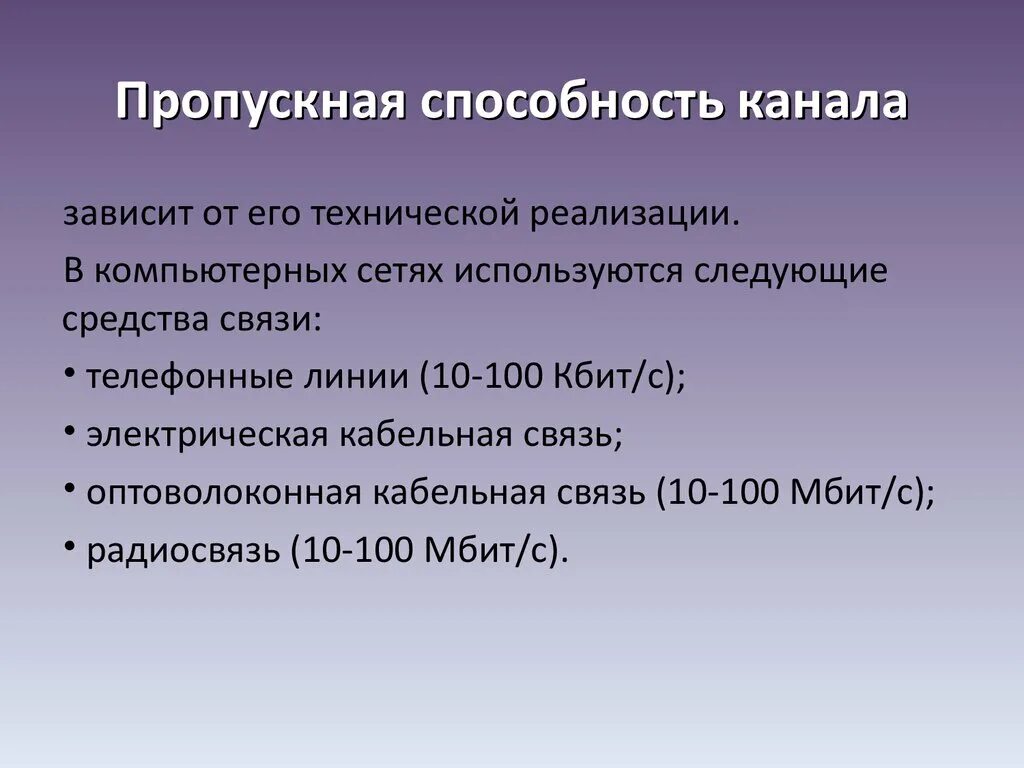 Пропускная способность канала

зависит от его технической реализации.

В компьютерных сетях используются следующие средства связи:

• телефонные линии (10-100 Кбит/с);

• электрическая кабельная связь;

• оптоволоконная кабельная связь (10-100 Мбит/с);

• радиосвязь (10-100 Мбит/с).